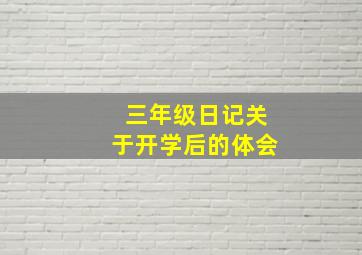 三年级日记关于开学后的体会